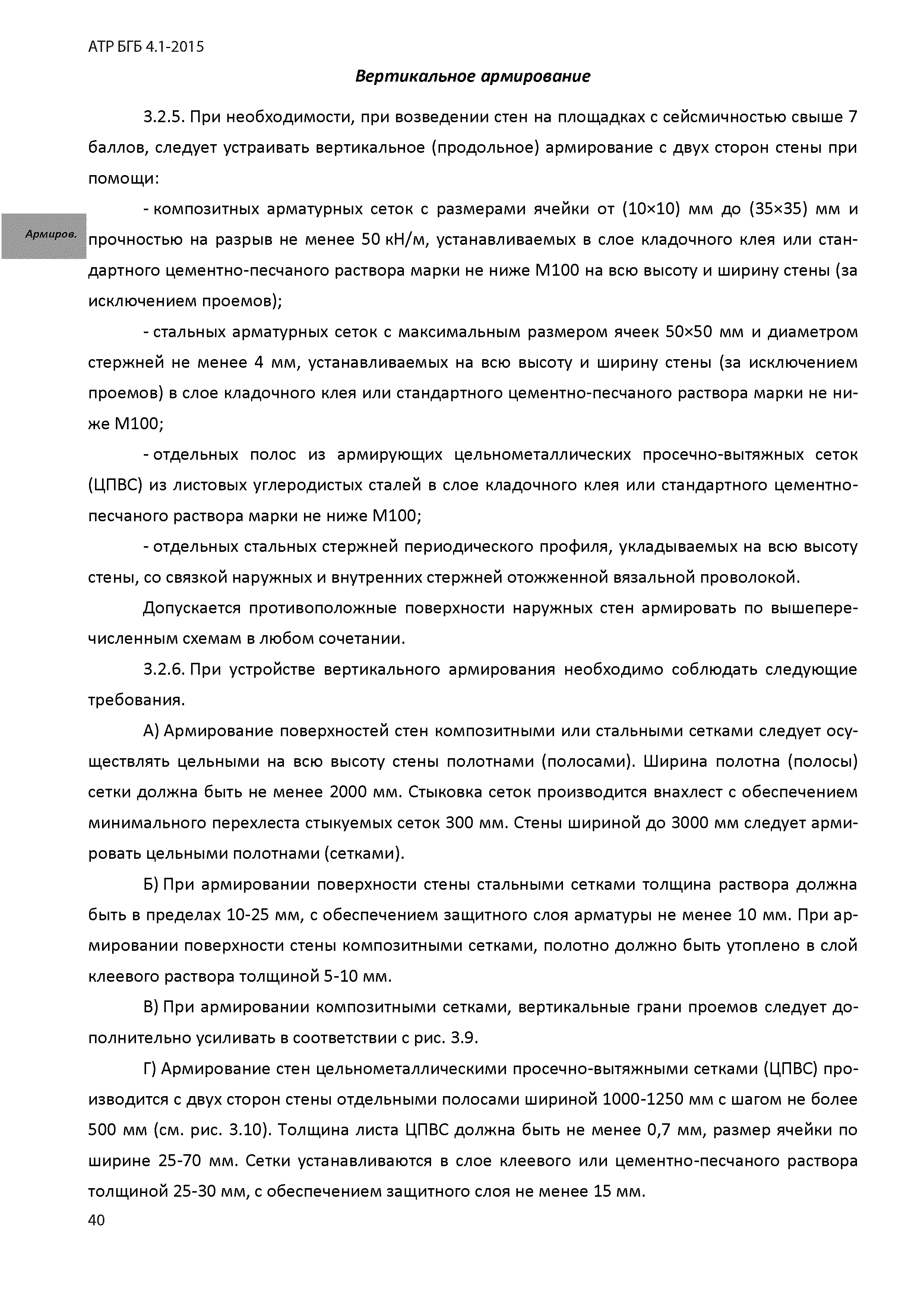 АТР БГБ 4.1-2015

Вертикальное армирование

3.2.5. При необходимости, при возведении стен на площадках с сейсмичностью свыше 7 баллов, следует устраивать вертикальное (продольное) армирование с двух сторон стены при помощи:

Армиров.

- композитных арматурных сеток с размерами ячейки от (10×10) мм до (35×35) мм и прочностью на разрыв не менее 50 кН/м, устанавливаемых в слое кладочного клея или стандартного цементно-песчаного раствора марки не ниже М100 на всю высоту и ширину стены (за исключением проемов);

- стальных арматурных сеток с максимальным размером ячеек 50×50 мм и диаметром стержней не менее 4 мм, устанавливаемых на всю высоту и ширину стены (за исключением проемов) в слое кладочного клея или стандартного цементно-песчаного раствора марки не ниже М100;

- отдельных полос из армирующих цельнометаллических просечно-вытяжных сеток (ЦПВС) из листовых углеродистых сталей в слое кладочного клея или стандартного цементно-песчаного раствора марки не ниже М100;

- отдельных стальных стержней периодического профиля, укладываемых на всю высоту стены, со связкой наружных и внутренних стержней отожженной вязальной проволокой.

Допускается противоположные поверхности наружных стен армировать по вышеперечисленным схемам в любом сочетании.

3.2.6. При устройстве вертикального армирования необходимо соблюдать следующие требования.

А) Армирование поверхностей стен композитными или стальными сетками следует осуществлять цельными на всю высоту стены полотнами (полосами). Ширина полотна (полосы) сетки должна быть не менее 2000 мм. Стыковка сеток производится внахлест с обеспечением минимального перехлеста стыкуемых сеток 300 мм. Стены шириной до 3000 мм следует армировать цельными полотнами (сетками).

Б) При армировании поверхности стены стальными сетками толщина раствора должна быть в пределах 10-25 мм, с обеспечением защитного слоя арматуры не менее 10 мм. При армировании поверхности стены композитными сетками, полотно должно быть утоплено в слой клеевого раствора толщиной 5-10 мм.

В) При армировании композитными сетками, вертикальные грани проемов следует дополнительно усиливать в соответствии с рис. 3.9.

Г) Армирование стен цельнометаллическими просечно-вытяжными сетками (ЦПВС) производится с двух сторон стены отдельными полосами шириной 1000-1250 мм с шагом не более 500 мм (см. рис. 3.10). Толщина листа ЦПВС должна быть не менее 0,7 мм, размер ячейки по ширине 25-70 мм. Сетки устанавливаются в слое клеевого или цементно-песчаного раствора толщиной 25-30 мм, с обеспечением защитного слоя не менее 15 мм.

40